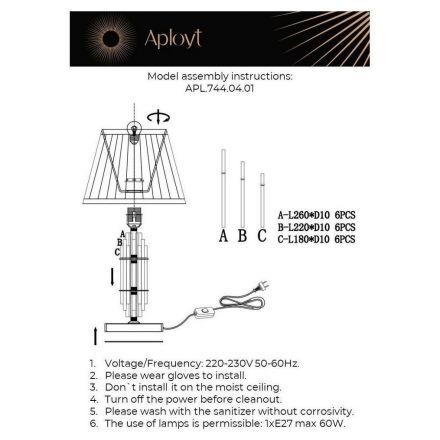 Aployt

Model assembly instructions:
APL.744.04.01

A
B
C

A B C

A-L260*D10 6PCS
B-L220*D10 6PCS
C-L180*D10 6PCS

1. Voltage/Frequency: 220-230V 50-60Hz.
2. Please wear gloves to install.
3. Don`t install it on the moist ceiling.
4. Turn off the power before cleanout.
5. Please wash with the sanitizer without corrosivity.
6. The use of lamps is permissible: 1xE27 max 60W.